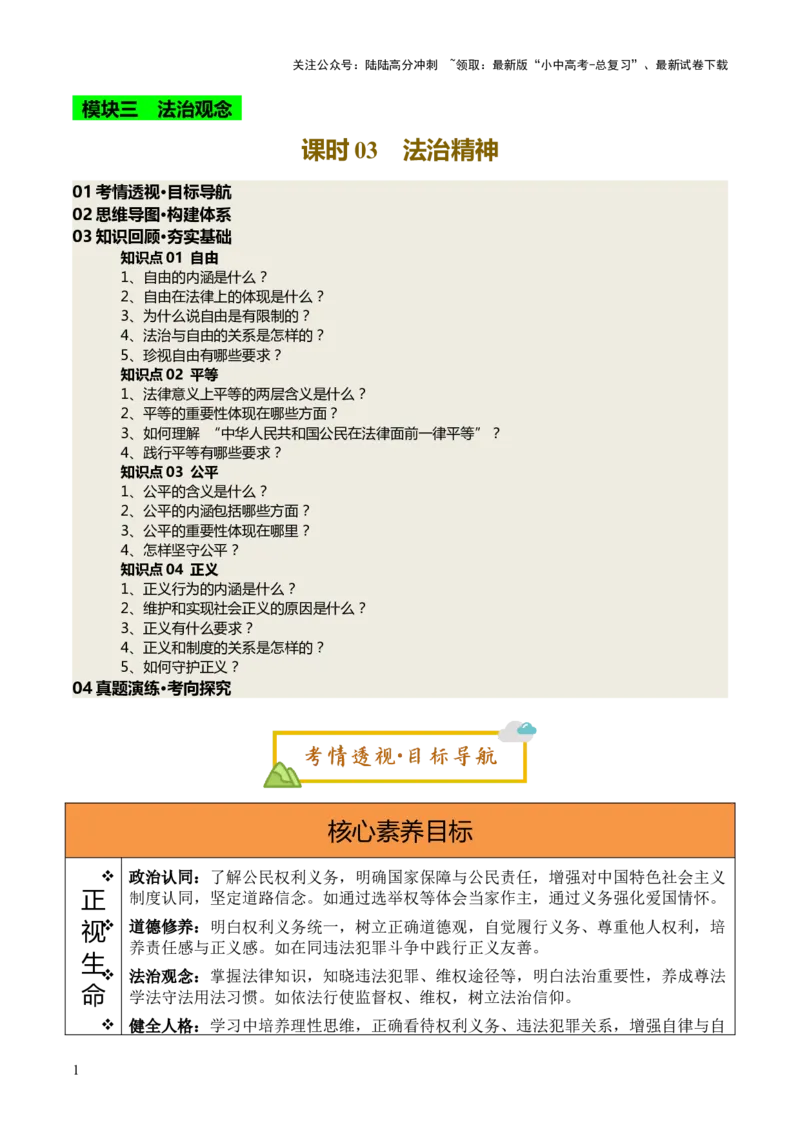 关注公众号：陆陆高分冲刺 ~领取：最新版“小中高考-总复习”、最新试卷下载

模块三 法治观念

课时 03 法治精神

01 考情透视·目标导航
02 思维导图·构建体系
03 知识回顾·夯实基础
知识点 01 自由
1、自由的内涵是什么？
2、自由在法律上的体现是什么？
3、为什么说自由是有限制的？
4、法治与自由的关系是怎样的？
5、珍视自由有哪些要求？
知识点 02 平等
1、法律意义上平等的两层含义是什么？
2、平等的重要性体现在哪些方面？
3、如何理解 “中华人民共和国公民在法律面前一律平等”？
4、践行平等有哪些要求？
知识点 03 公平
1、公平的含义是什么？
2、公平的内涵包括哪些方面？
3、公平的重要性体现在哪里？
4、怎样坚守公平？
知识点 04 正义
1、正义行为的内涵是什么？
2、维护和实现社会正义的原因是什么？
3、正义有什么要求？
4、正义和制度的关系是怎样的？
5、如何守护正义？
04 真题演练·考向探究

考情透视·目标导航

| 核心素养目标 | |
|---|---|
| 正视生命 | ❖ 政治认同：了解公民权利义务，明确国家保障与公民责任，增强对中国特色社会主义制度认同，坚定道路信念。如通过选举权等体会当家作主，通过义务强化爱国情怀。<br>❖ 道德修养：明白权利义务统一，树立正确道德观，自觉履行义务、尊重他人权利，培养责任感与正义感。如在同违法犯罪斗争中践行正义友善。<br>❖ 法治观念：掌握法律知识，知晓违法犯罪、维权途径等，明白法治重要性，养成尊法学法守法用法习惯。如依法行使监督权、维权，树立法治信仰。<br>❖ 健全人格：学习中培养理性思维，正确看待权利义务、违法犯罪关系，增强自律与自 |

1